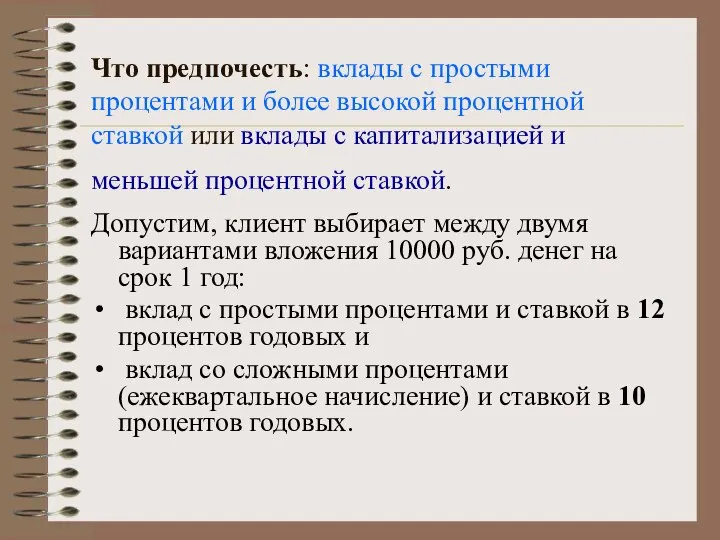 Что предпочесть: вклады с простыми процентами и более высокой процентной ставкой или вклады с капитализацией и меньшей процентной ставкой.

Допустим, клиент выбирает между двумя вариантами вложения 10000 руб. денег на срок 1 год:

• вклад с простыми процентами и ставкой в 12 процентов годовых и

• вклад со сложными процентами (ежеквартальное начисление) и ставкой в 10 процентов годовых.